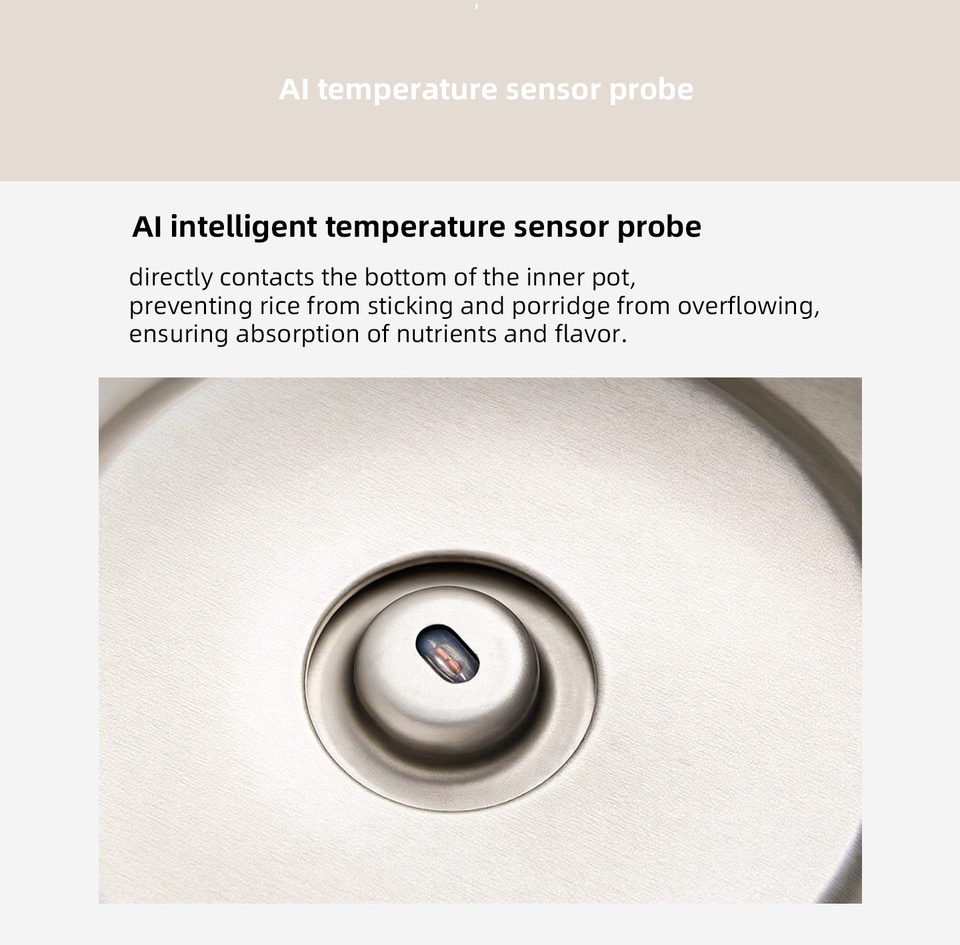 AI temperature sensor probe

AI intelligent temperature sensor probe

directly contacts the bottom of the inner pot, preventing rice from sticking and porridge from overflowing, ensuring absorption of nutrients and flavor.